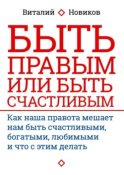 Виталий Новиков

БЫТЬ ПРАВЫМ ИЛИ БЫТЬ СЧАСТЛИВЫМ

Как наша правота мешает нам быть счастливыми, богатыми, любимыми и что с этим делать